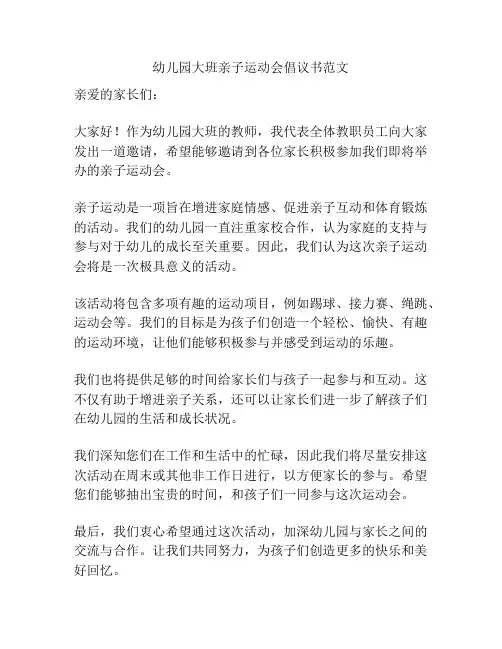 幼儿园大班亲子运动会倡议书范文

亲爱的家长们：

大家好！作为幼儿园大班的教师，我代表全体教职员工向大家发出一道邀请，希望能够邀请到各位家长积极参加我们即将举办的亲子运动会。

亲子运动是一项旨在增进家庭情感、促进亲子互动和体育锻炼的活动。我们的幼儿园一直注重家校合作，认为家庭的支持与参与对于幼儿的成长至关重要。因此，我们认为这次亲子运动会将是一次极具意义的活动。

该活动将包含多项有趣的运动项目，例如踢球、接力赛、绳跳、运动会等。我们的目标是为孩子们创造一个轻松、愉快、有趣的运动环境，让他们能够积极参与并感受到运动的乐趣。

我们也将提供足够的时间给家长们与孩子一起参与和互动。这不仅有助于增进亲子关系，还可以让家长们进一步了解孩子们在幼儿园的生活和成长状况。

我们深知您们在工作和生活中的忙碌，因此我们将尽量安排这次活动在周末或其他非工作日进行，以方便家长的参与。希望您们能够抽出宝贵的时间，和孩子们一同参与这次运动会。

最后，我们衷心希望通过这次活动，加深幼儿园与家长之间的交流与合作。让我们共同努力，为孩子们创造更多的快乐和美好回忆。